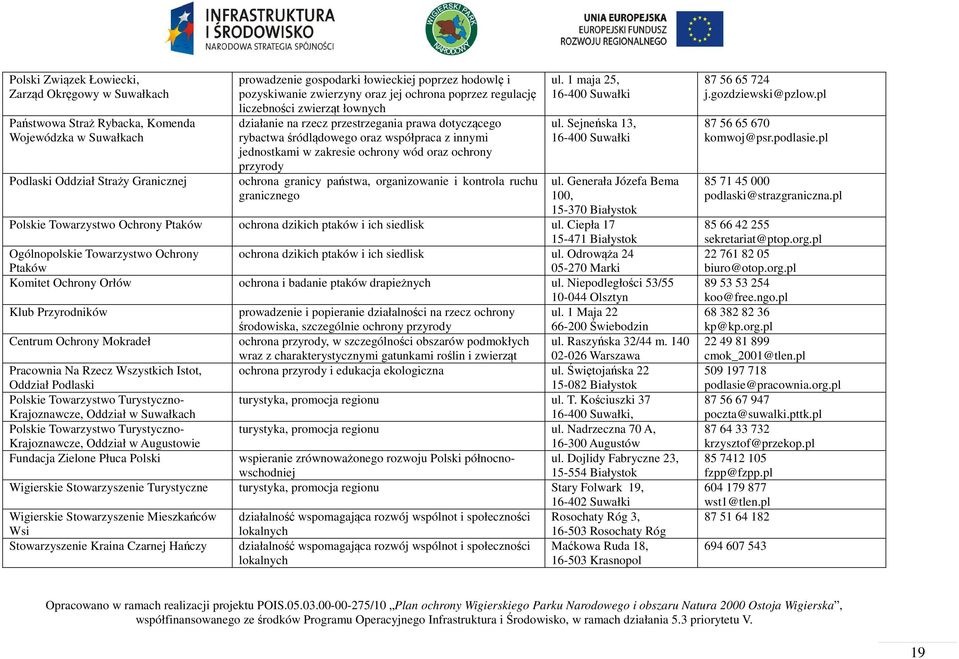 INFRASTRUKTURA I ŚRODOWISKO
NARODOWA STRATEGIA SPÓJNOŚCI

WIGIERSKI PARK NARODOWY

UNIA EUROPEJSKA
EUROPEJSKI FUNDUSZ ROZWOJU REGIONALNEGO

| | | | |
|---|---|---|---|
| Polski Związek Łowiecki, Zarząd Okręgowy w Suwałkach | prowadzenie gospodarki łowieckiej poprzez hodowlę i pozyskiwanie zwierzyny oraz jej ochrona poprzez regulację liczebności zwierząt łownych | ul. 1 maja 25, 16-400 Suwałki | 87 56 65 724 j.gozdziewski@pzlow.pl |
| Państwowa Straż Rybacka, Komenda Wojewódzka w Suwałkach | działanie na rzecz przestrzegania prawa dotyczącego rybactwa śródlądowego oraz współpraca z innymi jednostkami w zakresie ochrony wód oraz ochrony przyrody | ul. Sejneńska 13, 16-400 Suwałki | 87 56 65 670 komwoj@psr.podlasie.pl |
| Podlaski Oddział Straży Granicznej | ochrona granicy państwa, organizowanie i kontrola ruchu granicznego | ul. Generała Józefa Bema 100, 15-370 Białystok | 85 71 45 000 podlaski@strazgraniczna.pl |
| Polskie Towarzystwo Ochrony Ptaków | ochrona dzikich ptaków i ich siedlisk | ul. Ciepła 17 15-471 Białystok | 85 66 42 255 sekretariat@ptop.org.pl |
| Ogólnopolskie Towarzystwo Ochrony Ptaków | ochrona dzikich ptaków i ich siedlisk | ul. Odrowąża 24 05-270 Marki | 22 761 82 05 biuro@otop.org.pl |
| Komitet Ochrony Orłów | ochrona i badanie ptaków drapieżnych | ul. Niepodległości 53/55 10-044 Olsztyn | 89 53 53 254 koo@free.ngo.pl |
| Klub Przyrodników | prowadzenie i popieranie działalności na rzecz ochrony środowiska, szczególnie ochrony przyrody | ul. 1 Maja 22 66-200 Świebodzin | 68 382 82 36 kp@kp.org.pl |
| Centrum Ochrony Mokradeł | ochrona przyrody, w szczególności obszarów podmokłych wraz z charakterystycznymi gatunkami roślin i zwierząt | ul. Raszyńska 32/44 m. 140 02-026 Warszawa | 22 49 81 899 cmok_2001@tlen.pl |
| Pracownia Na Rzecz Wszystkich Istot, Oddział Podlaski | ochrona przyrody i edukacja ekologiczna | ul. Świętojańska 22 15-082 Białystok | 509 197 718 podlasie@pracownia.org.pl |
| Polskie Towarzystwo Turystyczno-Krajoznawcze, Oddział w Suwałkach | turystyka, promocja regionu | ul. T. Kościuszki 37 16-400 Suwałki, | 87 56 67 947 poczta@suwalki.pttk.pl |
| Polskie Towarzystwo Turystyczno-Krajoznawcze, Oddział w Augustowie | turystyka, promocja regionu | ul. Nadrzeczna 70 A, 16-300 Augustów | 87 64 33 732 krzysztof@przekop.pl |
| Fundacja Zielone Płuca Polski | wspieranie zrównoważonego rozwoju Polski północno-wschodniej | ul. Dojlidy Fabryczne 23, 15-554 Białystok | 85 7412 105 fzpp@fzpp.pl |
| Wigierskie Stowarzyszenie Turystyczne | turystyka, promocja regionu | Stary Folwark 19, 16-402 Suwałki | 604 179 877 wst1@tlen.pl |
| Wigierskie Stowarzyszenie Mieszkańców Wsi | działalność wspomagająca rozwój wspólnot i społeczności lokalnych | Rosochaty Róg 3, 16-503 Rosochaty Róg | 87 51 64 182 |
| Stowarzyszenie Kraina Czarnej Hańczy | działalność wspomagająca rozwój wspólnot i społeczności lokalnych | Maćkowa Ruda 18, 16-503 Krasnopol | 694 607 543 |

Opracowano w ramach realizacji projektu POIS.05.03.00-00-275/10 „Plan ochrony Wigierskiego Parku Narodowego i obszaru Natura 2000 Ostoja Wigierska”, współfinansowanego ze środków Programu Operacyjnego Infrastruktura i Środowisko, w ramach działania 5.3 priorytetu V.

19